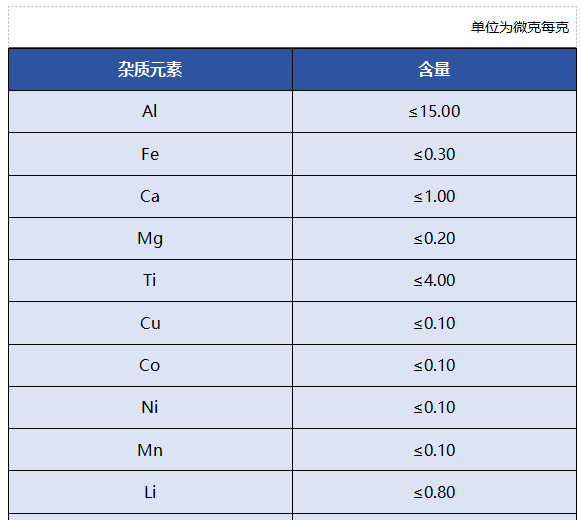 单位为微克每克

| 杂质元素 | 含量 |
|---|---|
| Al | ≤15.00 |
| Fe | ≤0.30 |
| Ca | ≤1.00 |
| Mg | ≤0.20 |
| Ti | ≤4.00 |
| Cu | ≤0.10 |
| Co | ≤0.10 |
| Ni | ≤0.10 |
| Mn | ≤0.10 |
| Li | ≤0.80 |